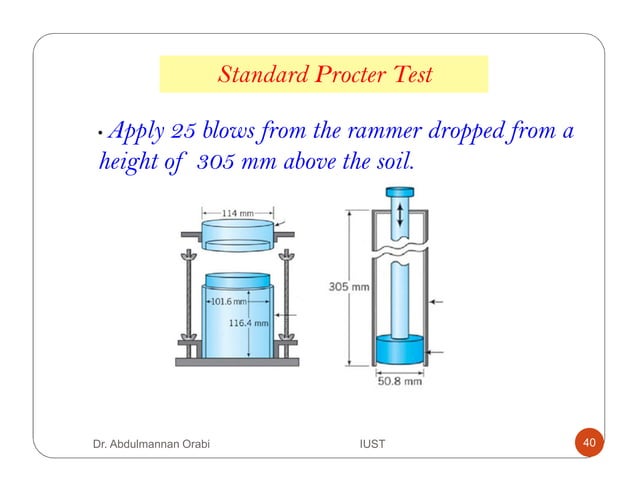 Standard Procter Test

• Apply 25 blows from the rammer dropped from a height of 305 mm above the soil.

114 mm

101.6 mm

116.4 mm

305 mm

50.8 mm

Dr. Abdulmannan Orabi

IUST

40